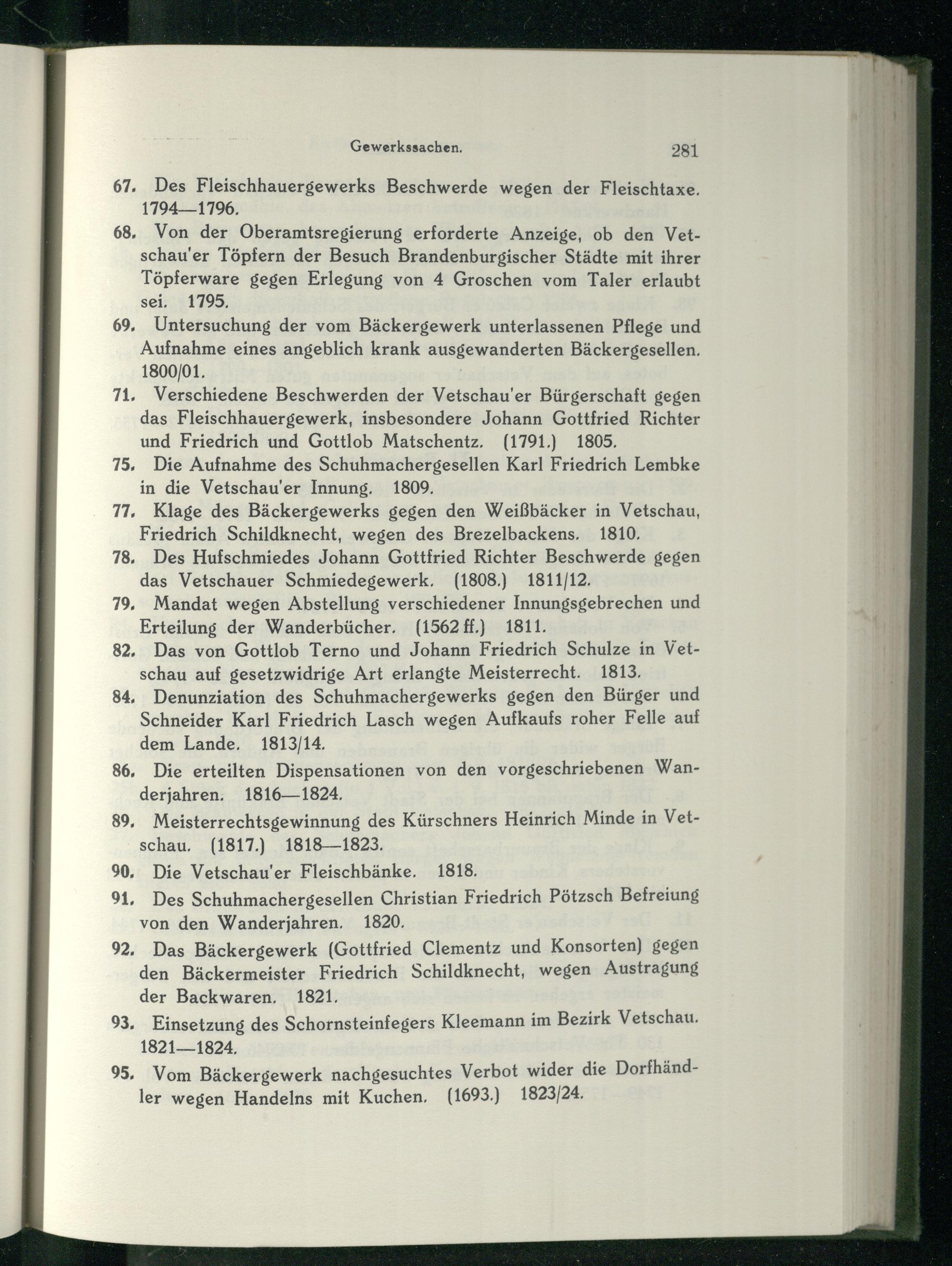 Gewerkssachen. 281

67. Des Fleischhauergewerks Beschwerde wegen der Fleischtaxe. 1794—1796.

68. Von der Oberamtsregierung erforderte Anzeige, ob den Vetschau'er Töpfern der Besuch Brandenburgischer Städte mit ihrer Töpferware gegen Erlegung von 4 Groschen vom Taler erlaubt sei. 1795.

69. Untersuchung der vom Bäckergewerk unterlassenen Pflege und Aufnahme eines angeblich krank ausgewanderten Bäckergesellen. 1800/01.

71. Verschiedene Beschwerden der Vetschau'er Bürgerschaft gegen das Fleischhauergewerk, insbesondere Johann Gottfried Richter und Friedrich und Gottlob Matschentz. (1791.) 1805.

75. Die Aufnahme des Schuhmachergesellen Karl Friedrich Lembke in die Vetschau'er Innung. 1809.

77. Klage des Bäckergewerks gegen den Weißbäcker in Vetschau, Friedrich Schildknecht, wegen des Brezelbackens. 1810.

78. Des Hufschmiedes Johann Gottfried Richter Beschwerde gegen das Vetschauer Schmiedegewerk. (1808.) 1811/12.

79. Mandat wegen Abstellung verschiedener Innungsgebrechen und Erteilung der Wanderbücher. (1562 ff.) 1811.

82. Das von Gottlob Terno und Johann Friedrich Schulze in Vetschau auf gesetzwidrige Art erlangte Meisterrecht. 1813.

84. Denunziation des Schuhmachergewerks gegen den Bürger und Schneider Karl Friedrich Lasch wegen Aufkaufs roher Felle auf dem Lande. 1813/14.

86. Die erteilten Dispensationen von den vorgeschriebenen Wanderjahren. 1816—1824.

89. Meisterrechtsgewinnung des Kürschners Heinrich Minde in Vetschau. (1817.) 1818—1823.

90. Die Vetschau'er Fleischbänke. 1818.

91. Des Schuhmachergesellen Christian Friedrich Pötzsch Befreiung von den Wanderjahren. 1820.

92. Das Bäckergewerk (Gottfried Clementz und Konsorten) gegen den Bäckermeister Friedrich Schildknecht, wegen Austragung der Backwaren. 1821.

93. Einsetzung des Schornsteinfegers Kleemann im Bezirk Vetschau. 1821—1824.

95. Vom Bäckergewerk nachgesuchtes Verbot wider die Dorfhändler wegen Handelns mit Kuchen. (1693.) 1823/24.